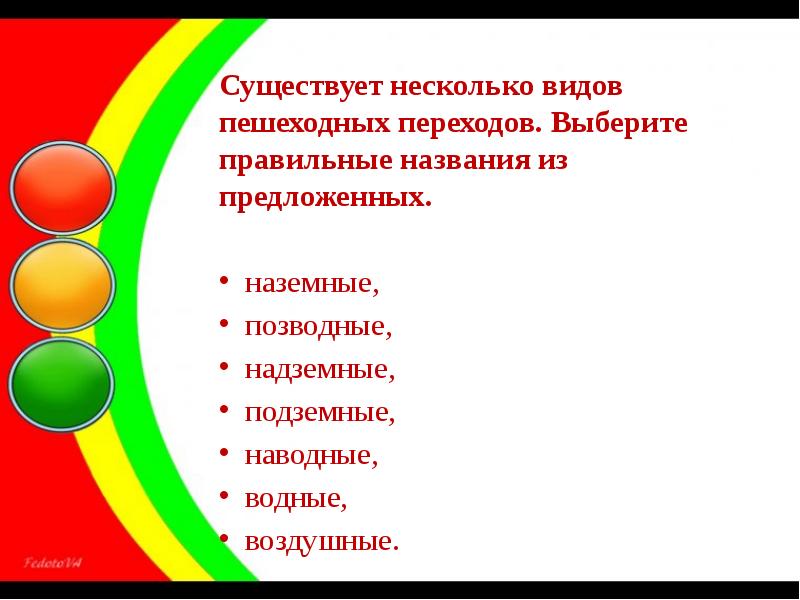 Существует несколько видов пешеходных переходов. Выберите правильные названия из предложенных.

• наземные,
• позводные,
• надземные,
• подземные,
• наводные,
• водные,
• воздушные.

FedotoVA